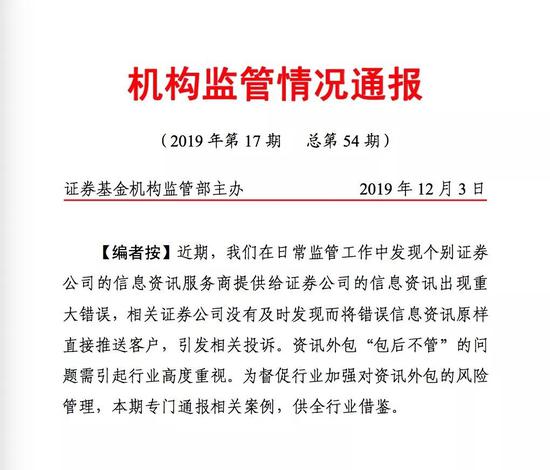 机构监管情况通报

（2019 年第 17 期　总第 54 期）

证券基金机构监管部主办　　2019 年 12 月 3 日

【编者按】近期，我们在日常监管工作中发现个别证券公司的信息资讯服务商提供给证券公司的信息资讯出现重大错误，相关证券公司没有及时发现而将错误信息资讯原样直接推送客户，引发相关投诉。资讯外包“包后不管”的问题需引起行业高度重视。为督促行业加强对资讯外包的风险管理，本期专门通报相关案例，供全行业借鉴。